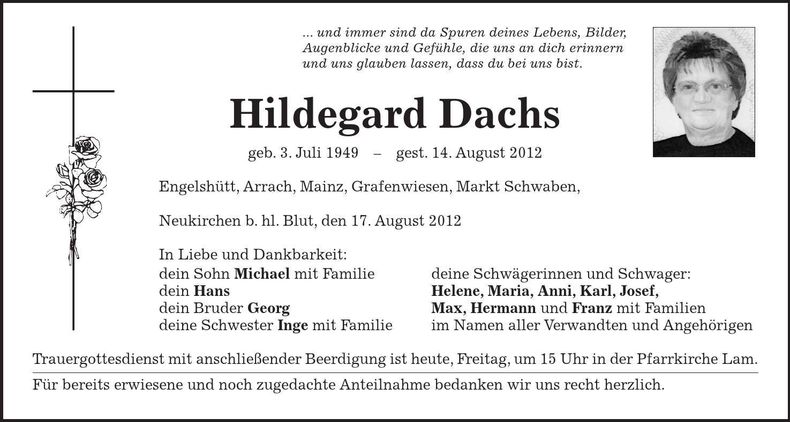 ... und immer sind da Spuren deines Lebens, Bilder, Augenblicke und Gefühle, die uns an dich erinnern und uns glauben lassen, dass du bei uns bist.

Hildegard Dachs

geb. 3. Juli 1949 – gest. 14. August 2012

Engelshütt, Arrach, Mainz, Grafenwiesen, Markt Schwaben,

Neukirchen b. hl. Blut, den 17. August 2012

In Liebe und Dankbarkeit:
dein Sohn Michael mit Familie
dein Hans
dein Bruder Georg
deine Schwester Inge mit Familie

deine Schwägerinnen und Schwager:
Helene, Maria, Anni, Karl, Josef,
Max, Hermann und Franz mit Familien
im Namen aller Verwandten und Angehörigen

Trauergottesdienst mit anschließender Beerdigung ist heute, Freitag, um 15 Uhr in der Pfarrkirche Lam.

Für bereits erwiesene und noch zugedachte Anteilnahme bedanken wir uns recht herzlich.